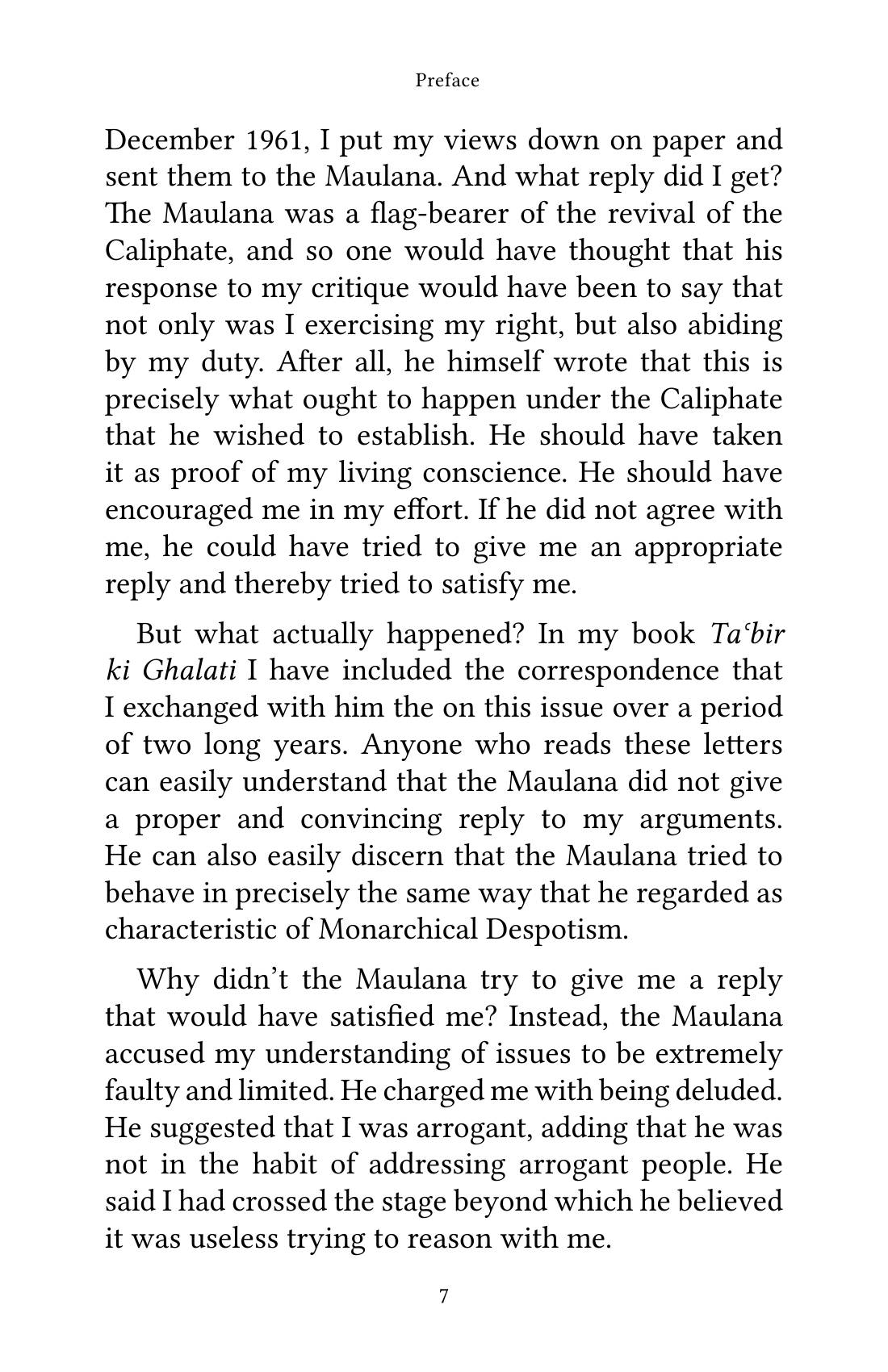 Preface

December 1961, I put my views down on paper and sent them to the Maulana. And what reply did I get? The Maulana was a flag-bearer of the revival of the Caliphate, and so one would have thought that his response to my critique would have been to say that not only was I exercising my right, but also abiding by my duty. After all, he himself wrote that this is precisely what ought to happen under the Caliphate that he wished to establish. He should have taken it as proof of my living conscience. He should have encouraged me in my effort. If he did not agree with me, he could have tried to give me an appropriate reply and thereby tried to satisfy me.

But what actually happened? In my book Taʿbir ki Ghalati I have included the correspondence that I exchanged with him the on this issue over a period of two long years. Anyone who reads these letters can easily understand that the Maulana did not give a proper and convincing reply to my arguments. He can also easily discern that the Maulana tried to behave in precisely the same way that he regarded as characteristic of Monarchical Despotism.

Why didn't the Maulana try to give me a reply that would have satisfied me? Instead, the Maulana accused my understanding of issues to be extremely faulty and limited. He charged me with being deluded. He suggested that I was arrogant, adding that he was not in the habit of addressing arrogant people. He said I had crossed the stage beyond which he believed it was useless trying to reason with me.

7